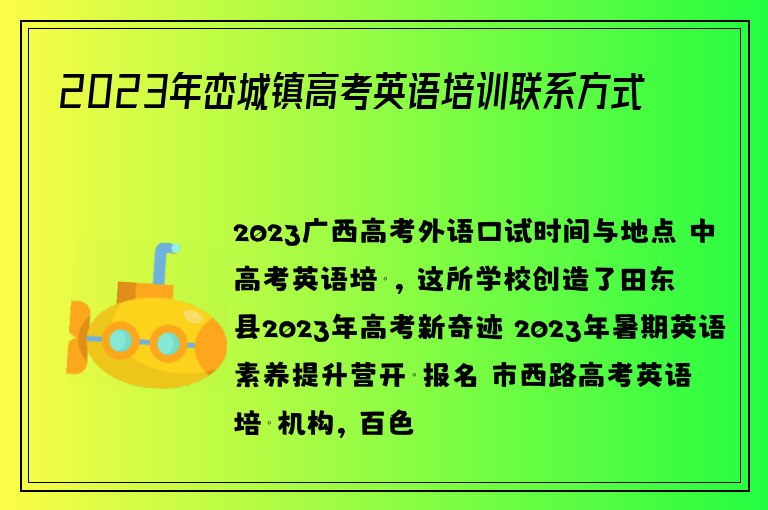 2023年峦城镇高考英语培训联系方式

2023广西高考外语口试时间与地点 中高考英语培
，这所学校创造了田东县2023年高考新奇迹 2023年暑期英语素养提升营开
报名 市西路高考英语培
机构，百色